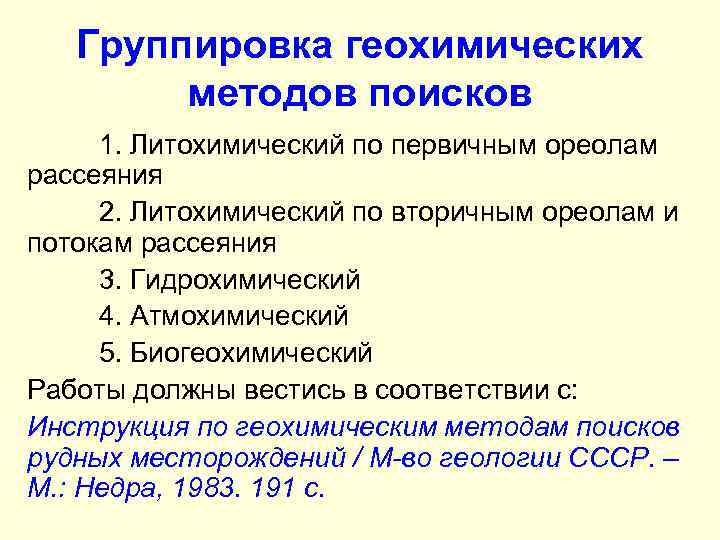 Группировка геохимических методов поисков

1. Литохимический по первичным ореолам рассеяния

2. Литохимический по вторичным ореолам и потокам рассеяния

3. Гидрохимический

4. Атмохимический

5. Биогеохимический

Работы должны вестись в соответствии с:

Инструкция по геохимическим методам поисков рудных месторождений / М-во геологии СССР. – М.: Недра, 1983. 191 с.